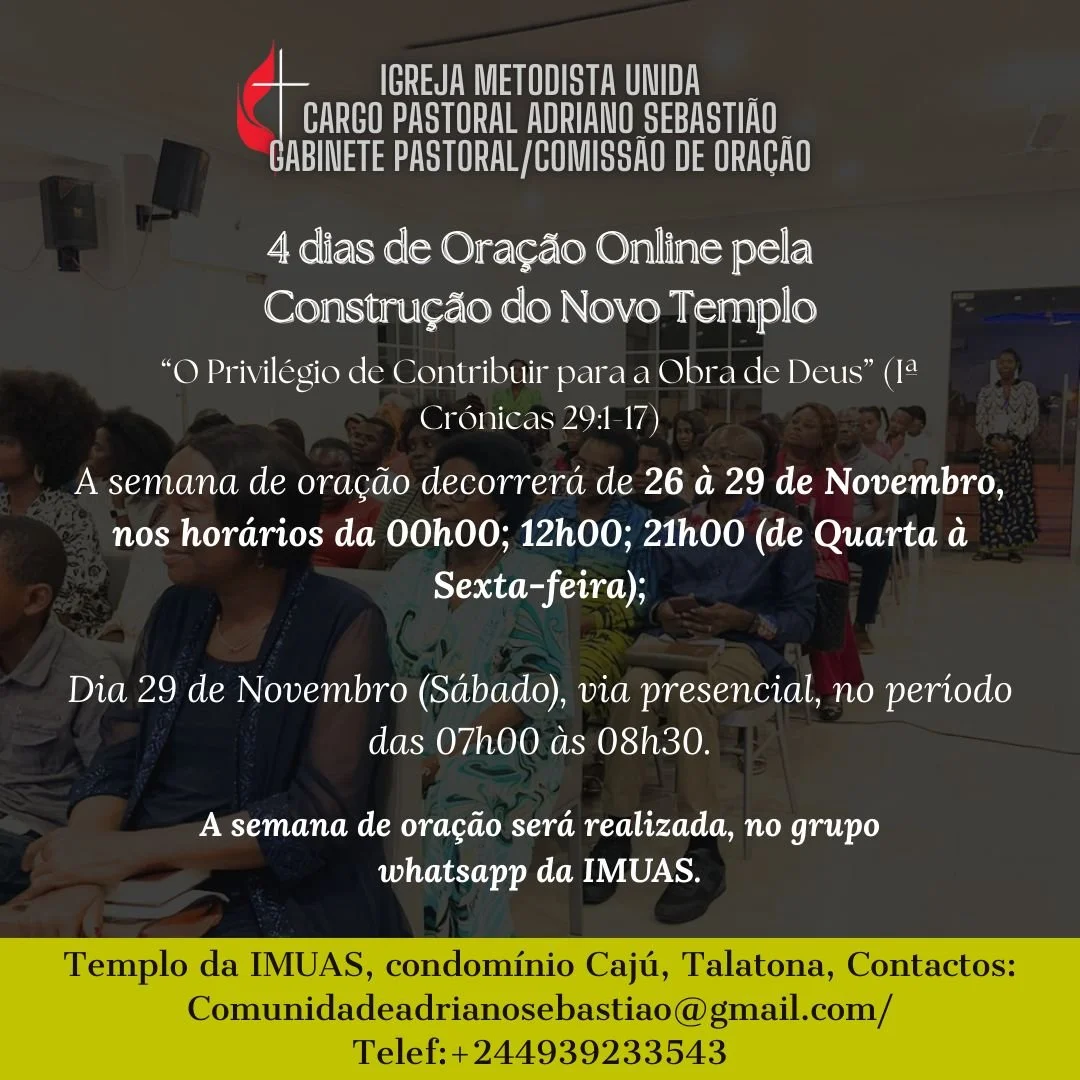 IGREJA METODISTA UNIDA
CARGO PASTORAL ADRIANO SEBASTIÃO
GABINETE PASTORAL/COMISSÃO DE ORAÇÃO

4 dias de Oração Online pela Construção do Novo Templo

"O Privilégio de Contribuir para a Obra de Deus" (Iª Crónicas 29:1-17)

A semana de oração decorrerá de 26 à 29 de Novembro, nos horários da 00h00; 12h00; 21h00 (de Quarta à Sexta-feira);

Dia 29 de Novembro (Sábado), via presencial, no período das 07h00 às 08h30.

A semana de oração será realizada, no grupo whatsapp da IMUAS.

Templo da IMUAS, condomínio Cajú, Talatona, Contactos: Comunidadeadrianosebastiao@gmail.com/ Telef:+244939233543